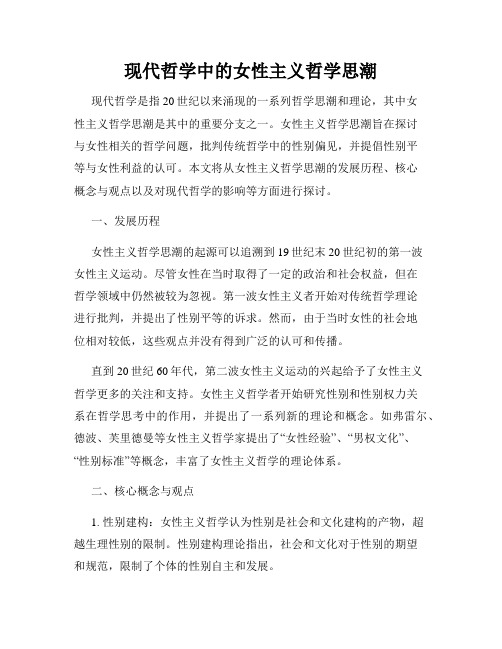 现代哲学中的女性主义哲学思潮

现代哲学是指20世纪以来涌现的一系列哲学思潮和理论，其中女性主义哲学思潮是其中的重要分支之一。女性主义哲学思潮旨在探讨与女性相关的哲学问题，批判传统哲学中的性别偏见，并提倡性别平等与女性利益的认可。本文将从女性主义哲学思潮的发展历程、核心概念与观点以及对现代哲学的影响等方面进行探讨。

一、发展历程

女性主义哲学思潮的起源可以追溯到19世纪末20世纪初的第一波女性主义运动。尽管女性在当时取得了一定的政治和社会权益，但在哲学领域中仍然被较为忽视。第一波女性主义者开始对传统哲学理论进行批判，并提出了性别平等的诉求。然而，由于当时女性的社会地位相对较低，这些观点并没有得到广泛的认可和传播。

直到20世纪60年代，第二波女性主义运动的兴起给予了女性主义哲学更多的关注和支持。女性主义哲学者开始研究性别和性别权力关系在哲学思考中的作用，并提出了一系列新的理论和概念。如弗雷尔、德波、芙里德曼等女性主义哲学家提出了“女性经验”、“男权文化”、“性别标准”等概念，丰富了女性主义哲学的理论体系。

二、核心概念与观点

1. 性别建构：女性主义哲学认为性别是社会和文化建构的产物，超越生理性别的限制。性别建构理论指出，社会和文化对于性别的期望和规范，限制了个体的性别自主和发展。